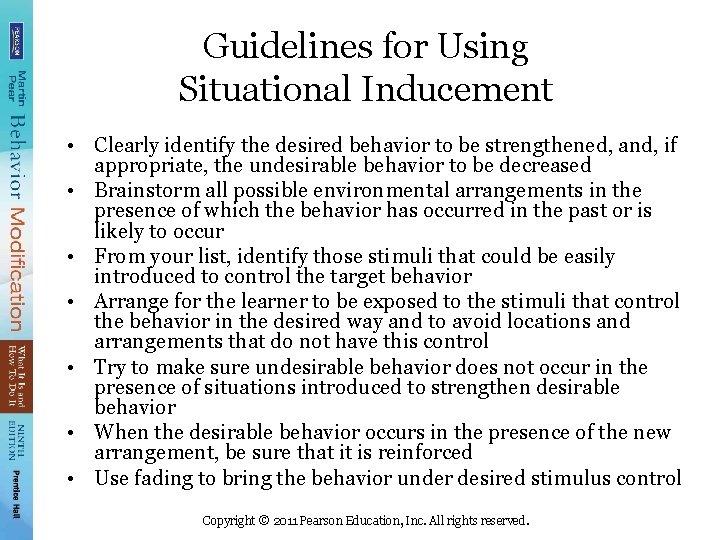 PEARSON

Martin Pear Behavior Modification

What It Is and How To Do It

NINTH EDITION

Prentice Hall

Guidelines for Using Situational Inducement

• Clearly identify the desired behavior to be strengthened, and, if appropriate, the undesirable behavior to be decreased
• Brainstorm all possible environmental arrangements in the presence of which the behavior has occurred in the past or is likely to occur
• From your list, identify those stimuli that could be easily introduced to control the target behavior
• Arrange for the learner to be exposed to the stimuli that control the behavior in the desired way and to avoid locations and arrangements that do not have this control
• Try to make sure undesirable behavior does not occur in the presence of situations introduced to strengthen desirable behavior
• When the desirable behavior occurs in the presence of the new arrangement, be sure that it is reinforced
• Use fading to bring the behavior under desired stimulus control

Copyright © 2011 Pearson Education, Inc. All rights reserved.